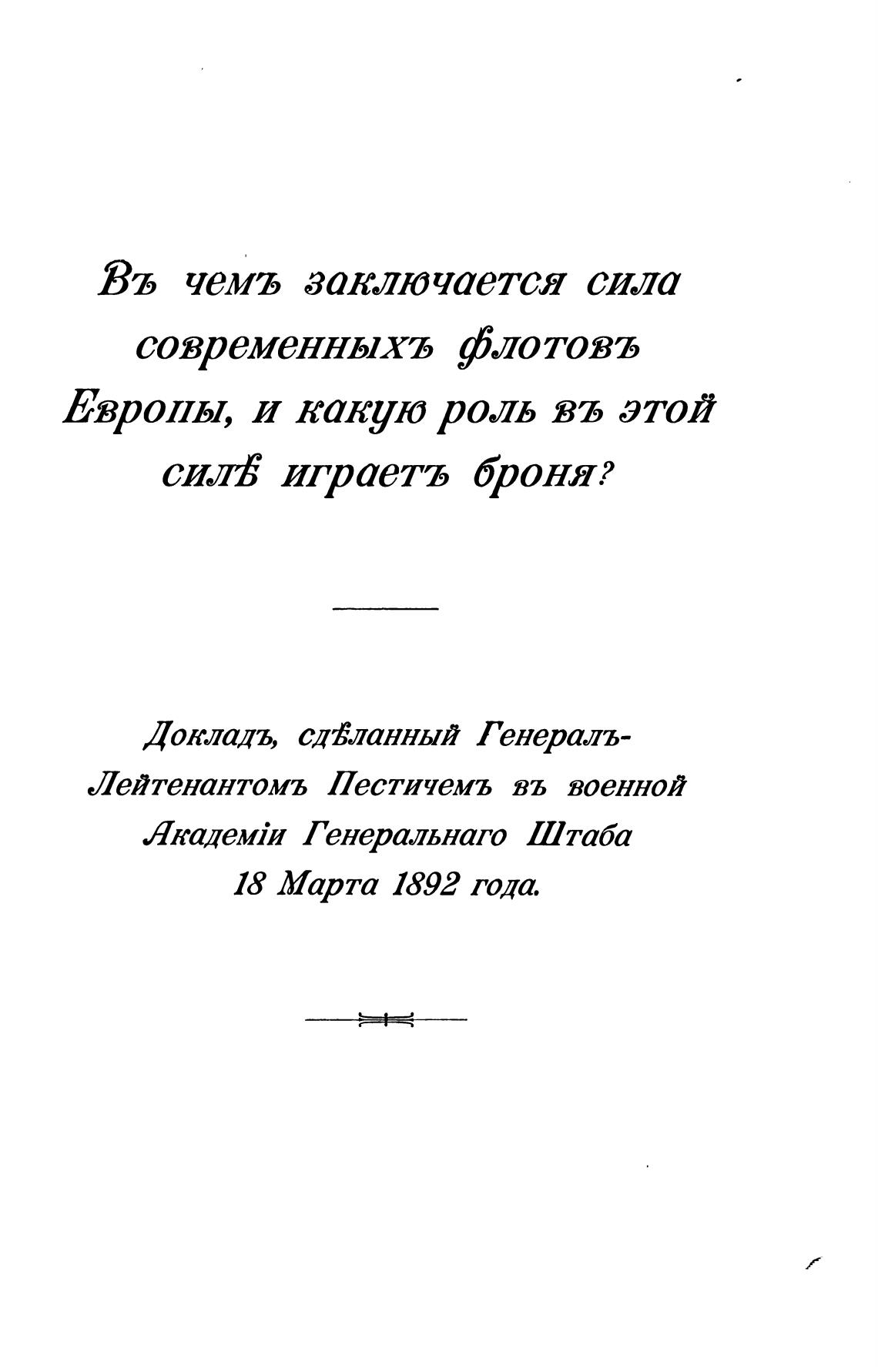 Въ чемъ заключается сила современныхъ флотовъ Европы, и какую роль въ этой силѣ играетъ броня?

Докладъ, сдѣланный Генералъ-Лейтенантомъ Пестичемъ въ военной Академіи Генеральнаго Штаба 18 Марта 1892 года.